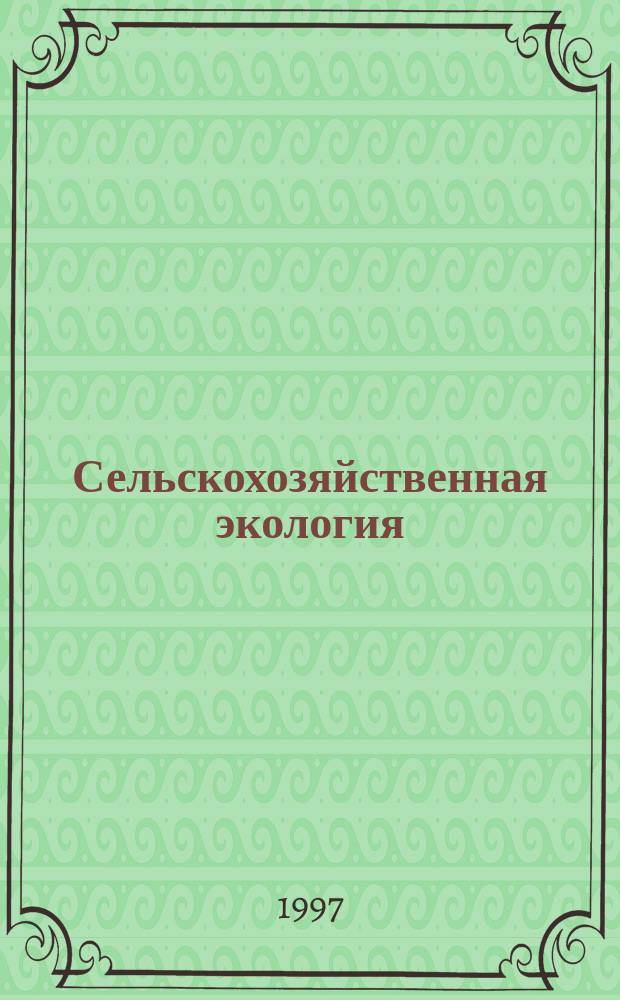 Сельскохозяйственная экология

1997